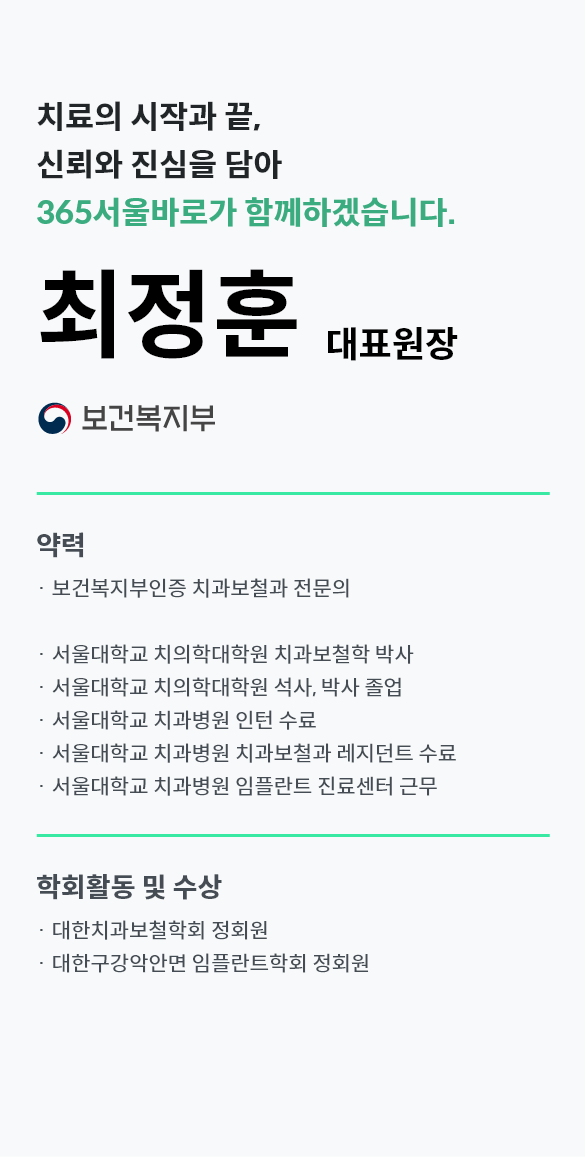 치료의 시작과 끝,
신뢰와 진심을 담아
365서울바로가 함께하겠습니다.

최정훈 대표원장

보건복지부

약력

· 보건복지부인증 치과보철과 전문의

· 서울대학교 치의학대학원 치과보철학 박사
· 서울대학교 치의학대학원 석사, 박사 졸업
· 서울대학교 치과병원 인턴 수료
· 서울대학교 치과병원 치과보철과 레지던트 수료
· 서울대학교 치과병원 임플란트 진료센터 근무

학회활동 및 수상

· 대한치과보철학회 정회원
· 대한구강악안면 임플란트학회 정회원